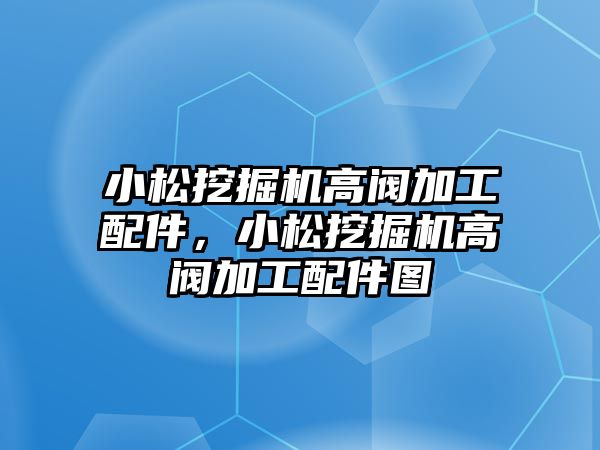 小松挖掘机高阀加工配件，小松挖掘机高阀加工配件图